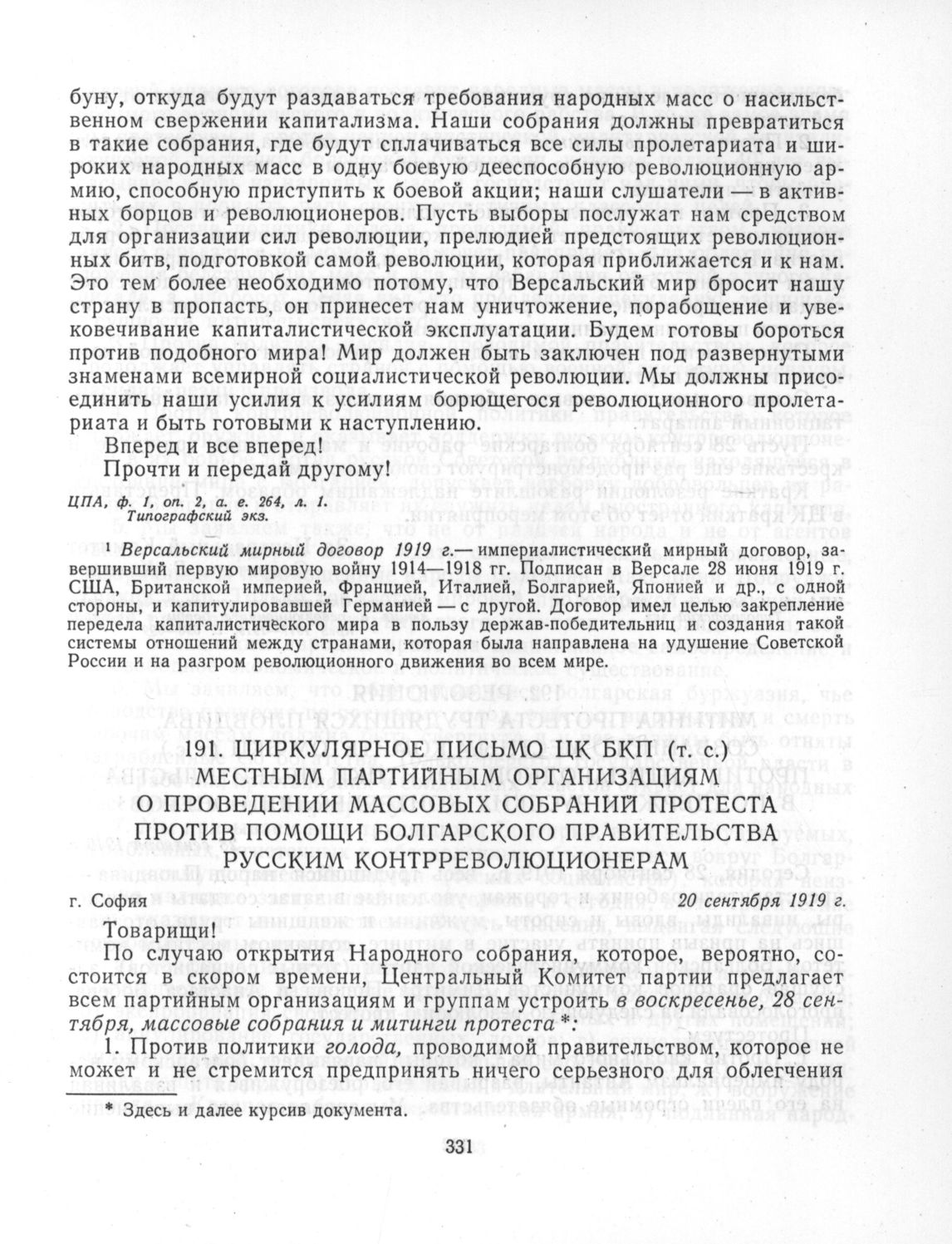 буну, откуда будут раздаваться требования народных масс о насильственном свержении капитализма. Наши собрания должны превратиться в такие собрания, где будут сплачиваться все силы пролетариата и широких народных масс в одну боевую дееспособную революционную армию, способную приступить к боевой акции; наши слушатели — в активных борцов и революционеров. Пусть выборы послужат нам средством для организации сил революции, прелюдией предстоящих революционных битв, подготовкой самой революции, которая приближается и к нам. Это тем более необходимо потому, что Версальский мир бросит нашу страну в пропасть, он принесет нам уничтожение, порабощение и увековечивание капиталистической эксплуатации. Будем готовы бороться против подобного мира! Мир должен быть заключен под развернутыми знаменами всемирной социалистической революции. Мы должны присоединить наши усилия к усилиям борющегося революционного пролетариата и быть готовыми к наступлению.

Вперед и все вперед!

Прочти и передай другому!

ЦПА, ф. 1, оп. 2, а. е. 264, л. 1.
Типографский экз.

¹ Версальский мирный договор 1919 г.— империалистический мирный договор, завершивший первую мировую войну 1914—1918 гг. Подписан в Версале 28 июня 1919 г. США, Британской империей, Францией, Италией, Болгарией, Японией и др., с одной стороны, и капитулировавшей Германией — с другой. Договор имел целью закрепление передела капиталистического мира в пользу держав-победительниц и создания такой системы отношений между странами, которая была направлена на удушение Советской России и на разгром революционного движения во всем мире.

191. ЦИРКУЛЯРНОЕ ПИСЬМО ЦК БКП (т. с.) МЕСТНЫМ ПАРТИЙНЫМ ОРГАНИЗАЦИЯМ О ПРОВЕДЕНИИ МАССОВЫХ СОБРАНИЙ ПРОТЕСТА ПРОТИВ ПОМОЩИ БОЛГАРСКОГО ПРАВИТЕЛЬСТВА РУССКИМ КОНТРРЕВОЛЮЦИОНЕРАМ

г. София 20 сентября 1919 г.

Товарищи!

По случаю открытия Народного собрания, которое, вероятно, состоится в скором времени, Центральный Комитет партии предлагает всем партийным организациям и группам устроить в воскресенье, 28 сентября, массовые собрания и митинги протеста *:

1. Против политики голода, проводимой правительством, которое не может и не стремится предпринять ничего серьезного для облегчения

* Здесь и далее курсив документа.

331